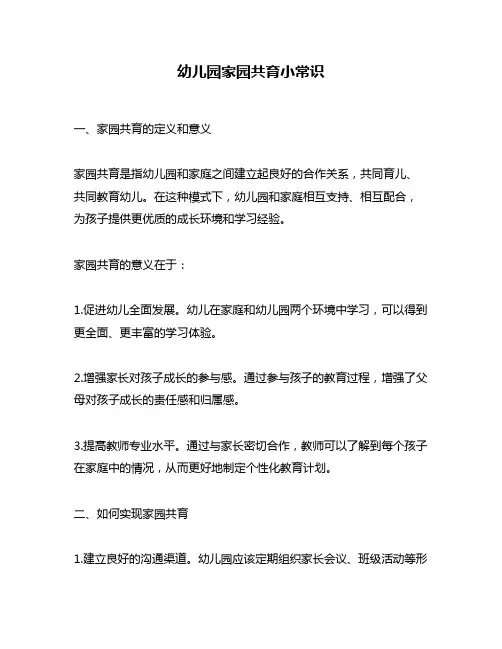 幼儿园家园共育小常识

一、家园共育的定义和意义

家园共育是指幼儿园和家庭之间建立起良好的合作关系，共同育儿、共同教育幼儿。在这种模式下，幼儿园和家庭相互支持、相互配合，为孩子提供更优质的成长环境和学习经验。

家园共育的意义在于：

1.促进幼儿全面发展。幼儿在家庭和幼儿园两个环境中学习，可以得到更全面、更丰富的学习体验。

2.增强家长对孩子成长的参与感。通过参与孩子的教育过程，增强了父母对孩子成长的责任感和归属感。

3.提高教师专业水平。通过与家长密切合作，教师可以了解到每个孩子在家庭中的情况，从而更好地制定个性化教育计划。

二、如何实现家园共育

1.建立良好的沟通渠道。幼儿园应该定期组织家长会议、班级活动等形